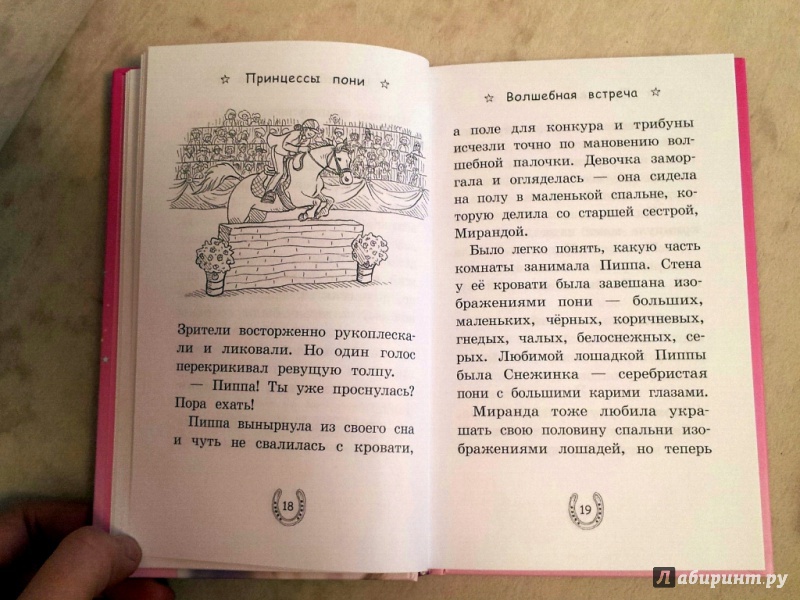 ☆ Принцессы пони ☆

Зрители восторженно рукоплескали и ликовали. Но один голос перекрикивал ревущую толпу.

— Пиппа! Ты уже проснулась? Пора ехать!

Пиппа вынырнула из своего сна и чуть не свалилась с кровати,

18

☆ Волшебная встреча ☆

а поле для конкура и трибуны исчезли точно по мановению волшебной палочки. Девочка заморгала и огляделась — она сидела на полу в маленькой спальне, которую делила со старшей сестрой, Мирандой.

Было легко понять, какую часть комнаты занимала Пиппа. Стена у её кровати была завешана изображениями пони — больших, маленьких, чёрных, коричневых, гнедых, чалых, белоснежных, серых. Любимой лошадкой Пиппы была Снежинка — серебристая пони с большими карими глазами.

Миранда тоже любила украшать свою половину спальни изображениями лошадей, но теперь

19

Лабиринт.ру